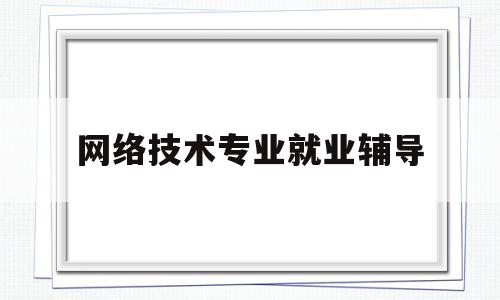 网络技术专业就业辅导